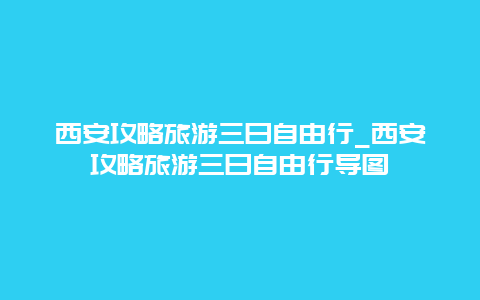 西安攻略旅游三日自由行_西安攻略旅游三日自由行导图